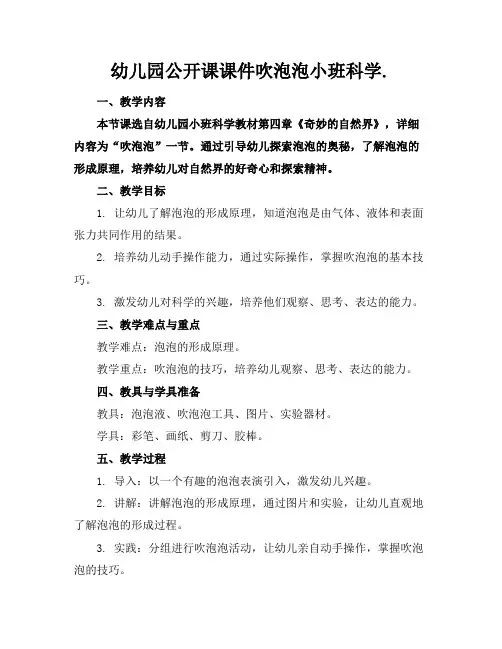 幼儿园公开课课件吹泡泡小班科学.

一、教学内容

本节课选自幼儿园小班科学教材第四章《奇妙的自然界》，详细内容为“吹泡泡”一节。通过引导幼儿探索泡泡的奥秘，了解泡泡的形成原理，培养幼儿对自然界的好奇心和探索精神。

二、教学目标

1. 让幼儿了解泡泡的形成原理，知道泡泡是由气体、液体和表面张力共同作用的结果。

2. 培养幼儿动手操作能力，通过实际操作，掌握吹泡泡的基本技巧。

3. 激发幼儿对科学的兴趣，培养他们观察、思考、表达的能力。

三、教学难点与重点

教学难点：泡泡的形成原理。

教学重点：吹泡泡的技巧，培养幼儿观察、思考、表达的能力。

四、教具与学具准备

教具：泡泡液、吹泡泡工具、图片、实验器材。

学具：彩笔、画纸、剪刀、胶棒。

五、教学过程

1. 导入：以一个有趣的泡泡表演引入，激发幼儿兴趣。

2. 讲解：讲解泡泡的形成原理，通过图片和实验，让幼儿直观地了解泡泡的形成过程。

3. 实践：分组进行吹泡泡活动，让幼儿亲自动手操作，掌握吹泡泡的技巧。